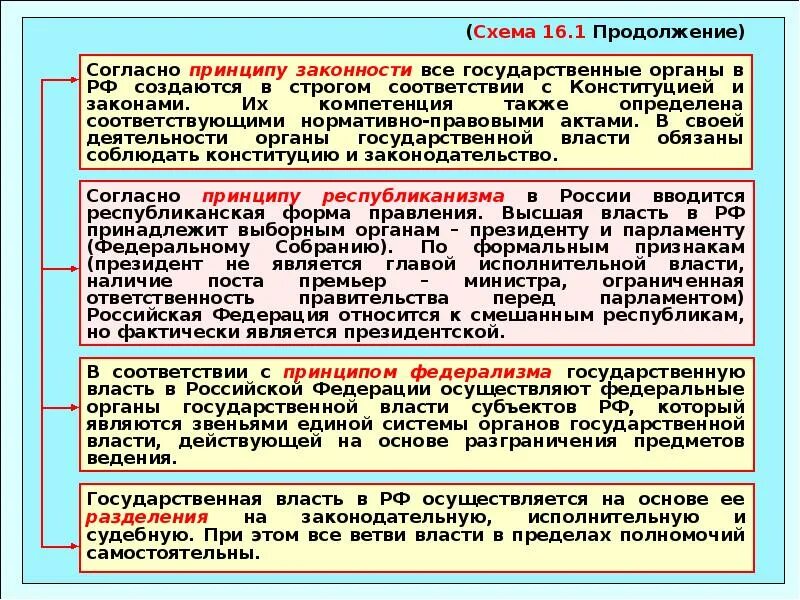 (Схема 16.1 Продолжение)

Согласно принципу законности все государственные органы в РФ создаются в строгом соответствии с Конституцией и законами. Их компетенция также определена соответствующими нормативно-правовыми актами. В своей деятельности органы государственной власти обязаны соблюдать конституцию и законодательство.

Согласно принципу республиканизма в России вводится республиканская форма правления. Высшая власть в РФ принадлежит выборным органам – президенту и парламенту (Федеральному Собранию). По формальным признакам (президент не является главой исполнительной власти, наличие поста премьер – министра, ограниченная ответственность правительства перед парламентом) Российская Федерация относится к смешанным республикам, но фактически является президентской.

В соответствии с принципом федерализма государственную власть в Российской Федерации осуществляют федеральные органы государственной власти субъектов РФ, который являются звеньями единой системы органов государственной власти, действующей на основе разграничения предметов ведения.

Государственная власть в РФ осуществляется на основе ее разделения на законодательную, исполнительную и судебную. При этом все ветви власти в пределах полномочий самостоятельны.